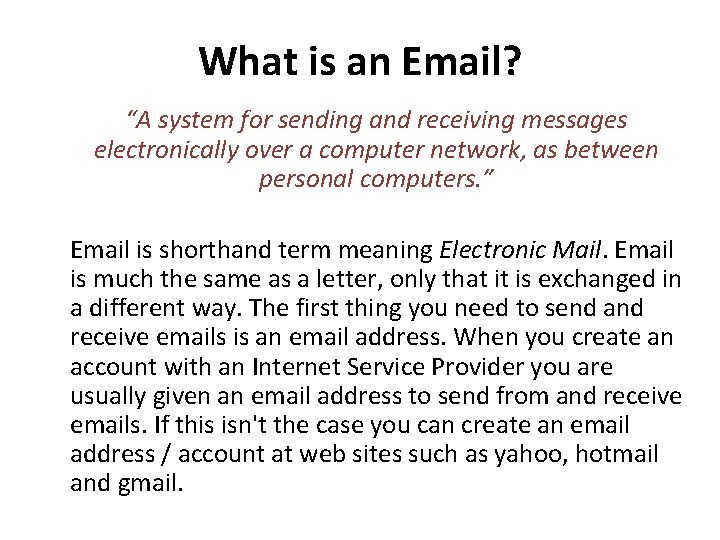 What is an Email?

"A system for sending and receiving messages electronically over a computer network, as between personal computers."

Email is shorthand term meaning Electronic Mail. Email is much the same as a letter, only that it is exchanged in a different way. The first thing you need to send and receive emails is an email address. When you create an account with an Internet Service Provider you are usually given an email address to send from and receive emails. If this isn't the case you can create an email address / account at web sites such as yahoo, hotmail and gmail.